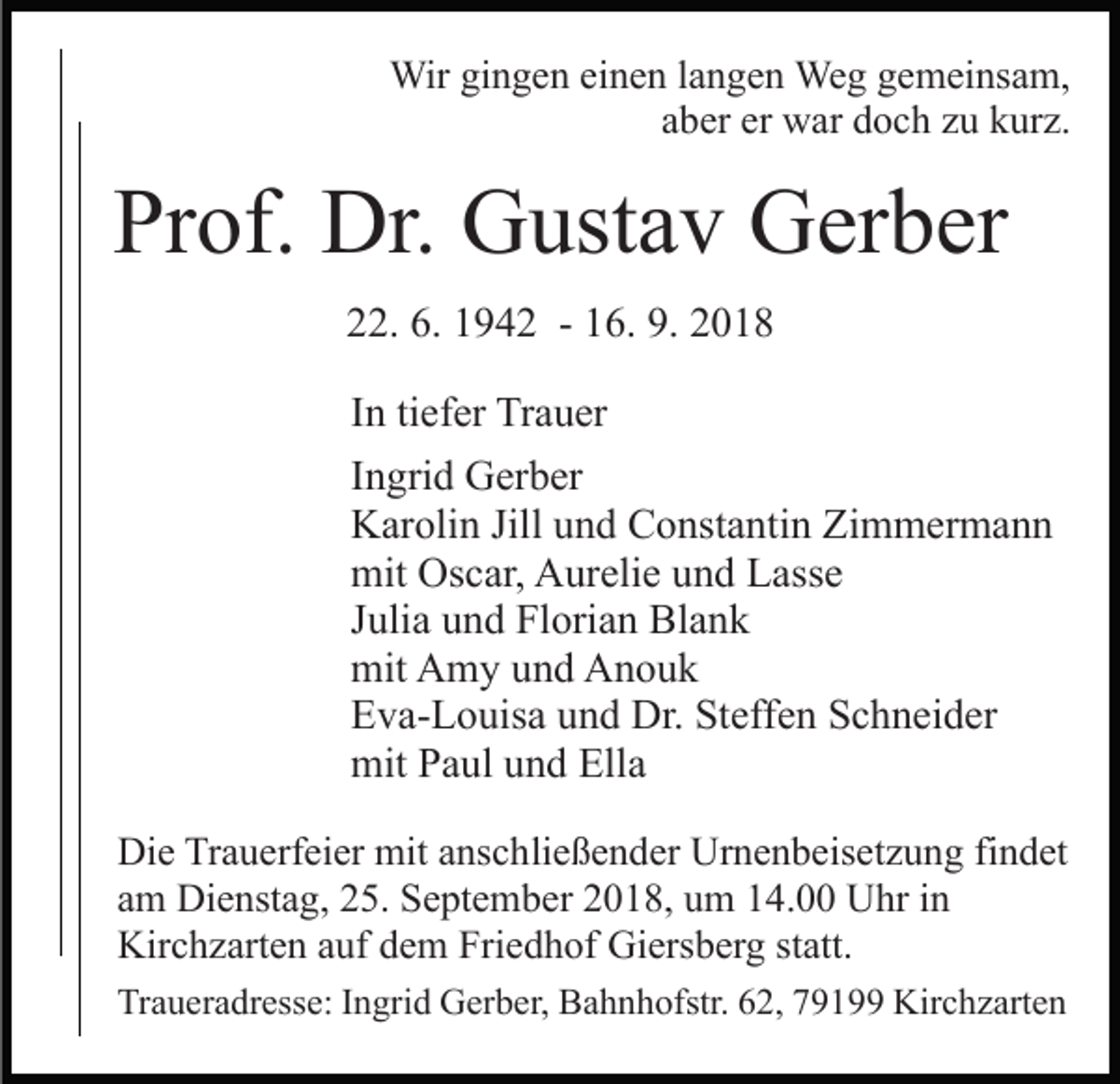 Wir gingen einen langen Weg gemeinsam,
aber er war doch zu kurz.

Prof. Dr. Gustav Gerber

22. 6. 1942 - 16. 9. 2018

In tiefer Trauer

Ingrid Gerber
Karolin Jill und Constantin Zimmermann
mit Oscar, Aurelie und Lasse
Julia und Florian Blank
mit Amy und Anouk
Eva-Louisa und Dr. Steffen Schneider
mit Paul und Ella

Die Trauerfeier mit anschließender Urnenbeisetzung findet am Dienstag, 25. September 2018, um 14.00 Uhr in Kirchzarten auf dem Friedhof Giersberg statt.

Traueradresse: Ingrid Gerber, Bahnhofstr. 62, 79199 Kirchzarten